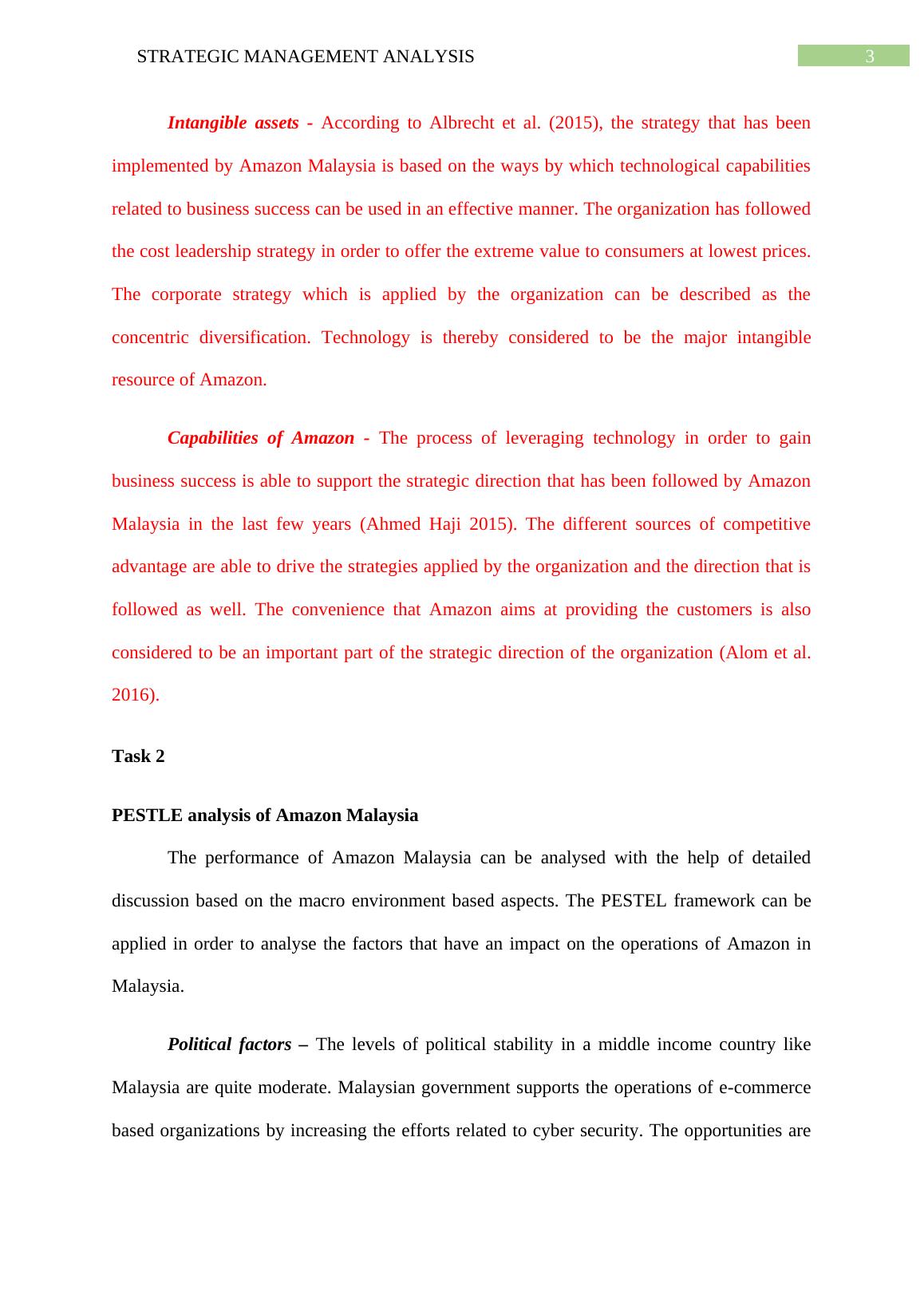 STRATEGIC MANAGEMENT ANALYSIS 3

Intangible assets - According to Albrecht et al. (2015), the strategy that has been implemented by Amazon Malaysia is based on the ways by which technological capabilities related to business success can be used in an effective manner. The organization has followed the cost leadership strategy in order to offer the extreme value to consumers at lowest prices. The corporate strategy which is applied by the organization can be described as the concentric diversification. Technology is thereby considered to be the major intangible resource of Amazon.

Capabilities of Amazon - The process of leveraging technology in order to gain business success is able to support the strategic direction that has been followed by Amazon Malaysia in the last few years (Ahmed Haji 2015). The different sources of competitive advantage are able to drive the strategies applied by the organization and the direction that is followed as well. The convenience that Amazon aims at providing the customers is also considered to be an important part of the strategic direction of the organization (Alom et al. 2016).

Task 2

PESTLE analysis of Amazon Malaysia

The performance of Amazon Malaysia can be analysed with the help of detailed discussion based on the macro environment based aspects. The PESTEL framework can be applied in order to analyse the factors that have an impact on the operations of Amazon in Malaysia.

Political factors – The levels of political stability in a middle income country like Malaysia are quite moderate. Malaysian government supports the operations of e-commerce based organizations by increasing the efforts related to cyber security. The opportunities are